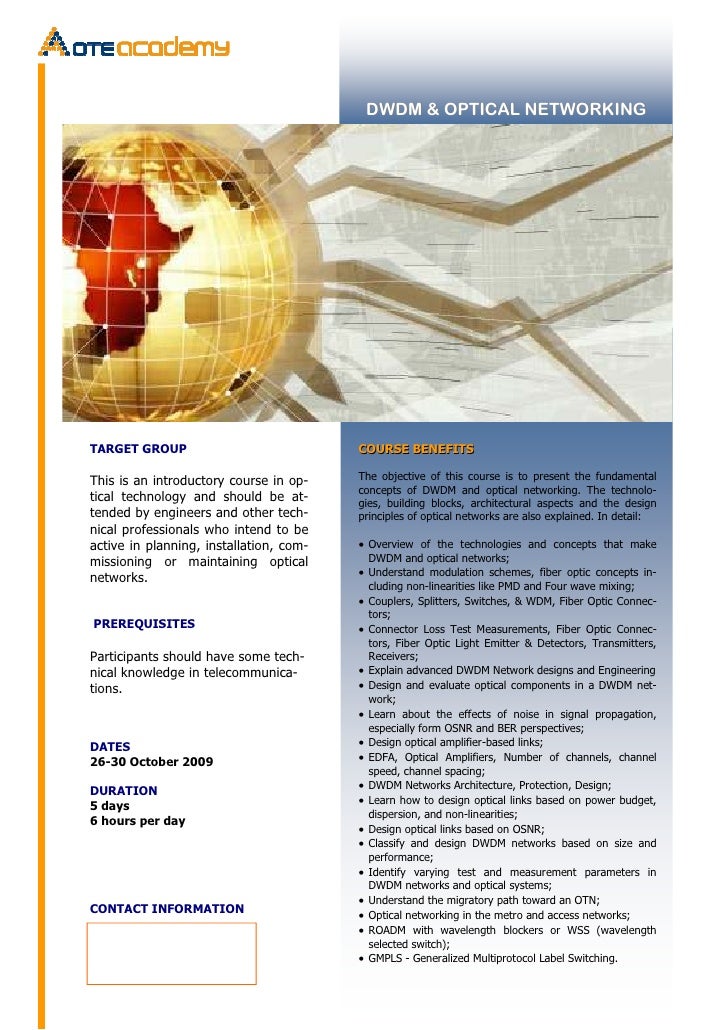 OTE academy

DWDM & OPTICAL NETWORKING

TARGET GROUP

This is an introductory course in optical technology and should be attended by engineers and other technical professionals who intend to be active in planning, installation, commissioning or maintaining optical networks.

PREREQUISITES

Participants should have some technical knowledge in telecommunications.

DATES
26-30 October 2009

DURATION
5 days
6 hours per day

CONTACT INFORMATION

COURSE BENEFITS

The objective of this course is to present the fundamental concepts of DWDM and optical networking. The technologies, building blocks, architectural aspects and the design principles of optical networks are also explained. In detail:

• Overview of the technologies and concepts that make DWDM and optical networks;
• Understand modulation schemes, fiber optic concepts including non-linearities like PMD and Four wave mixing;
• Couplers, Splitters, Switches, & WDM, Fiber Optic Connectors;
• Connector Loss Test Measurements, Fiber Optic Connectors, Fiber Optic Light Emitter & Detectors, Transmitters, Receivers;
• Explain advanced DWDM Network designs and Engineering
• Design and evaluate optical components in a DWDM network;
• Learn about the effects of noise in signal propagation, especially form OSNR and BER perspectives;
• Design optical amplifier-based links;
• EDFA, Optical Amplifiers, Number of channels, channel speed, channel spacing;
• DWDM Networks Architecture, Protection, Design;
• Learn how to design optical links based on power budget, dispersion, and non-linearities;
• Design optical links based on OSNR;
• Classify and design DWDM networks based on size and performance;
• Identify varying test and measurement parameters in DWDM networks and optical systems;
• Understand the migratory path toward an OTN;
• Optical networking in the metro and access networks;
• ROADM with wavelength blockers or WSS (wavelength selected switch);
• GMPLS - Generalized Multiprotocol Label Switching.